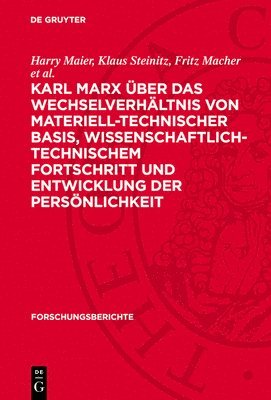 DE GRUYTER

Harry Maier, Klaus Steinitz, Fritz Macher et al.

KARL MARX ÜBER DAS WECHSELVERHÄLTNIS VON MATERIELL-TECHNISCHER BASIS, WISSENSCHAFTLICH-TECHNISCHEM FORTSCHRITT UND ENTWICKLUNG DER PERSÖNLICHKEIT

FORSCHUNGSBERICHTE

DE
G